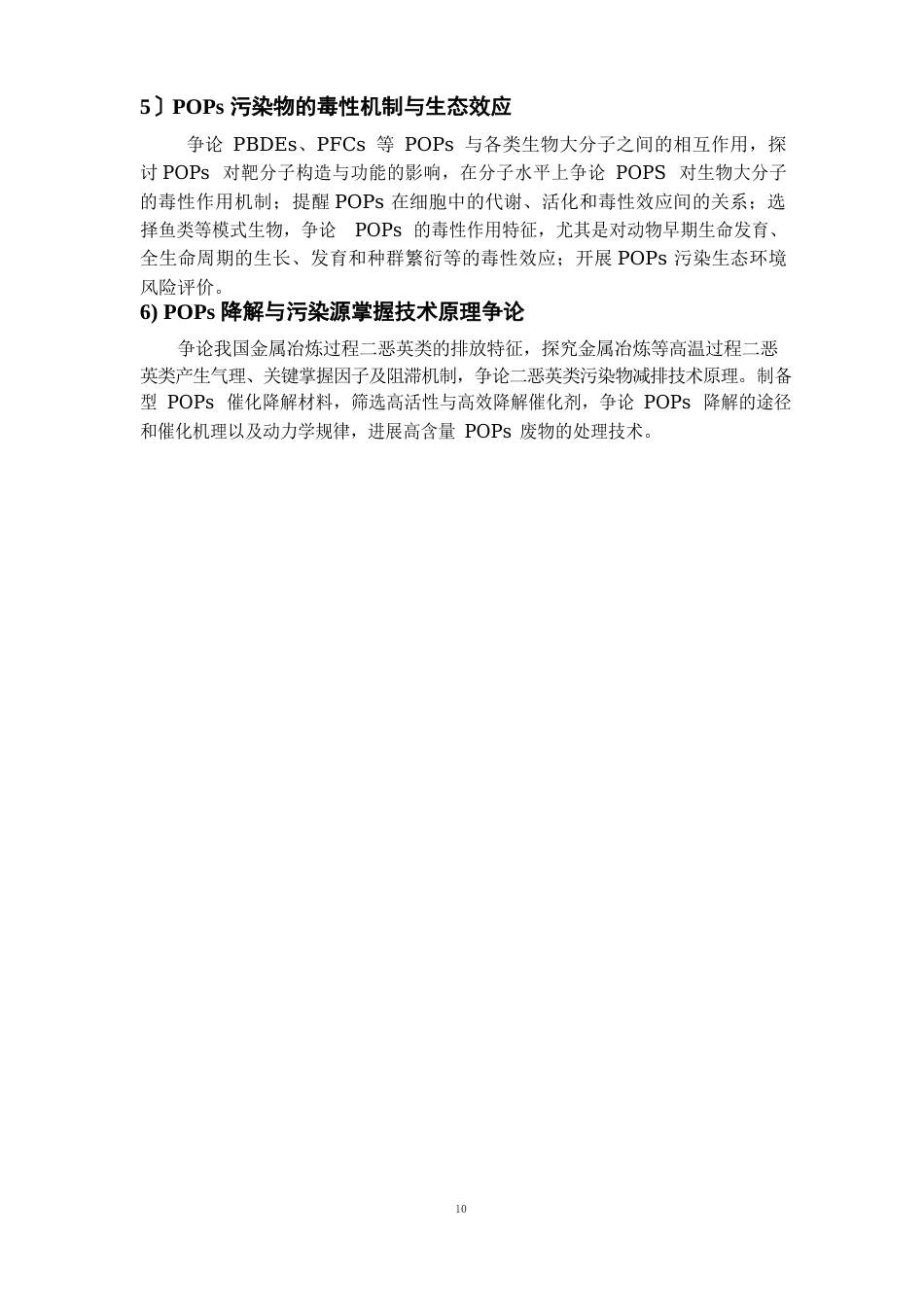 5〕POPs污染物的毒性机制与生态效应

争论PBDEs、PFCs等POPs与各类生物大分子之间的相互作用，探讨POPs对靶分子构造与功能的影响，在分子水平上争论POPS对生物大分子的毒性作用机制；提醒POPs在细胞中的代谢、活化和毒性效应间的关系；选择鱼类等模式生物，争论POPs的毒性作用特征，尤其是对动物早期生命发育、全生命周期的生长、发育和种群繁衍等的毒性效应；开展POPs污染生态环境风险评价。

6) POPs降解与污染源掌握技术原理争论

争论我国金属冶炼过程二恶英类的排放特征，探究金属冶炼等高温过程二恶英类产生气理、关键掌握因子及阻滞机制，争论二恶英类污染物减排技术原理。制备型POPs催化降解材料，筛选高活性与高效降解催化剂，争论POPs降解的途径和催化机理以及动力学规律，进展高含量POPs废物的处理技术。

10